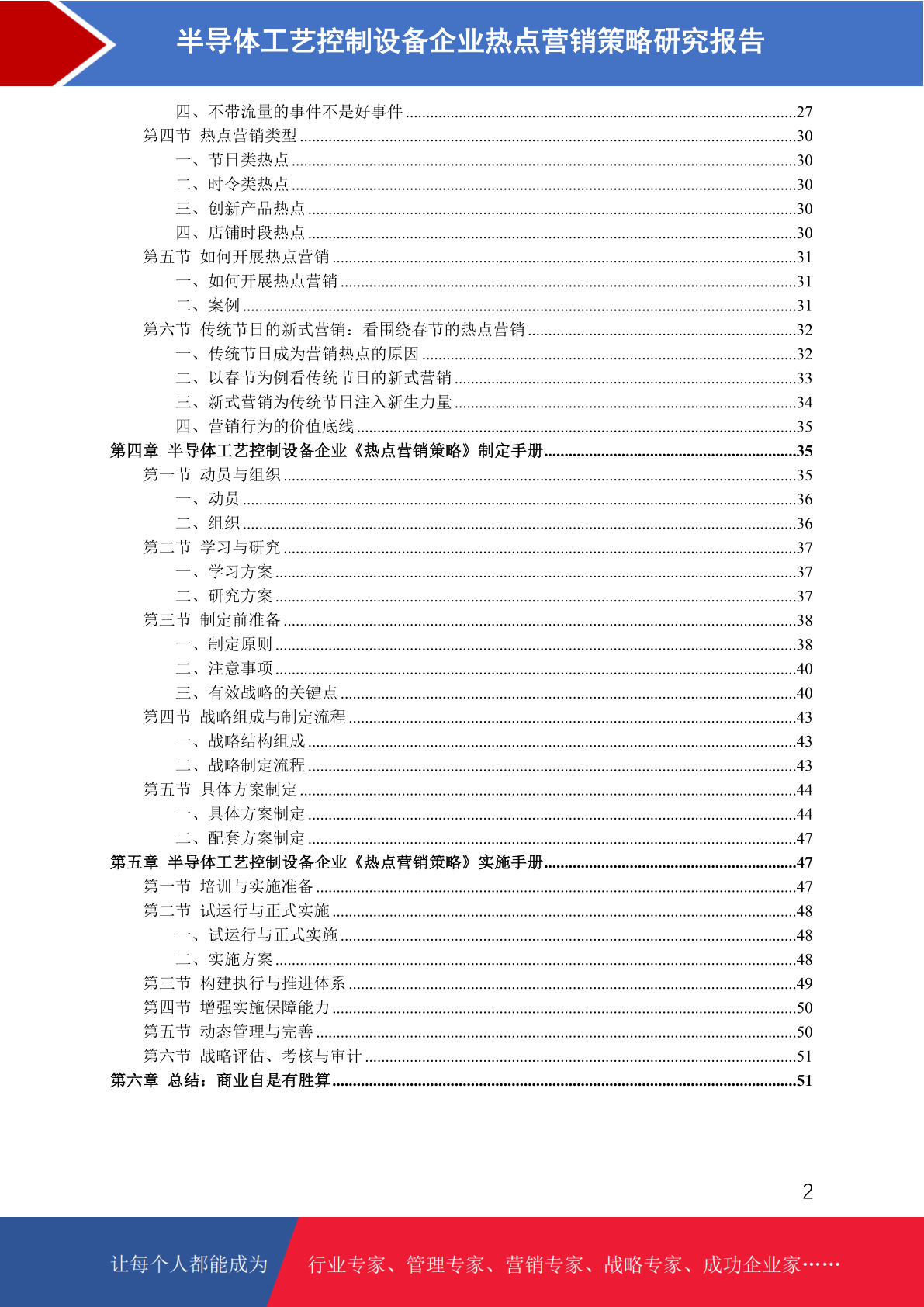 半导体工艺控制设备企业热点营销策略研究报告

四、不带流量的事件不是好事件 ........27
第四节 热点营销类型 ........30
一、节日类热点 ........30
二、时令类热点 ........30
三、创新产品热点 ........30
四、店铺时段热点 ........30
第五节 如何开展热点营销 ........31
一、如何开展热点营销 ........31
二、案例 ........31
第六节 传统节日的新式营销：看围绕春节的热点营销 ........32
一、传统节日成为营销热点的原因 ........32
二、以春节为例看传统节日的新式营销 ........33
三、新式营销为传统节日注入新生力量 ........34
四、营销行为的价值底线 ........35
第四章 半导体工艺控制设备企业《热点营销策略》制定手册 ........35
第一节 动员与组织 ........35
一、动员 ........36
二、组织 ........36
第二节 学习与研究 ........37
一、学习方案 ........37
二、研究方案 ........37
第三节 制定前准备 ........38
一、制定原则 ........38
二、注意事项 ........40
三、有效战略的关键点 ........40
第四节 战略组成与制定流程 ........43
一、战略结构组成 ........43
二、战略制定流程 ........43
第五节 具体方案制定 ........44
一、具体方案制定 ........44
二、配套方案制定 ........47
第五章 半导体工艺控制设备企业《热点营销策略》实施手册 ........47
第一节 培训与实施准备 ........47
第二节 试运行与正式实施 ........48
一、试运行与正式实施 ........48
二、实施方案 ........48
第三节 构建执行与推进体系 ........49
第四节 增强实施保障能力 ........50
第五节 动态管理与完善 ........50
第六节 战略评估、考核与审计 ........51
第六章 总结：商业自是有胜算 ........51

2

让每个人都能成为 行业专家、管理专家、营销专家、战略专家、成功企业家……